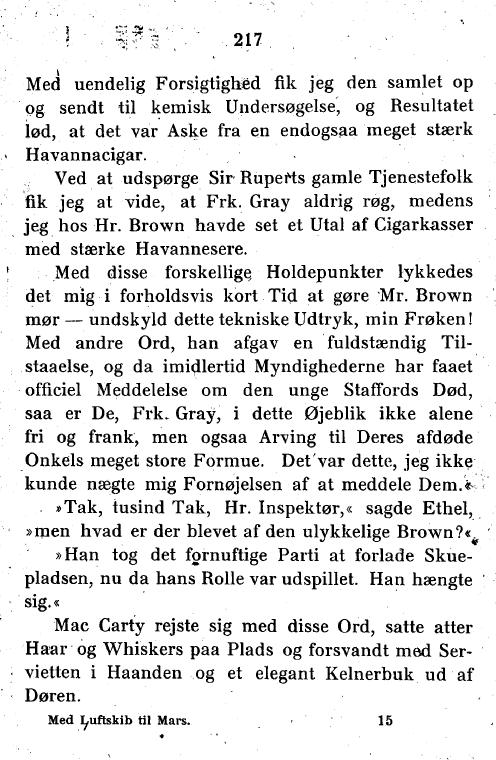 217

Med uendelig Forsigtighed fik jeg den samlet op og sendt til kemisk Undersøgelse, og Resultatet lød, at det var Aske fra en endogsaa meget stærk Havannacigar.

Ved at udspørge Sir Ruperts gamle Tjenestefolk fik jeg at vide, at Frk. Gray aldrig røg, medens jeg hos Hr. Brown havde set et Utal af Cigarkasser med stærke Havannesere.

Med disse forskellige Holdepunkter lykkedes det mig i forholdsvis kort Tid at gøre Mr. Brown mør — undskyld dette tekniske Udtryk, min Frøken! Med andre Ord, han afgav en fuldstændig Tilstaaelse, og da imidlertid Myndighederne har faaet officiel Meddelelse om den unge Staffords Død, saa er De, Frk. Gray, i dette Øjeblik ikke alene fri og frank, men ogsaa Arving til Deres afdøde Onkels meget store Formue. Det var dette, jeg ikke kunde nægte mig Fornøjelsen af at meddele Dem.«

»Tak, tusind Tak, Hr. Inspektør,« sagde Ethel, »men hvad er der blevet af den ulykkelige Brown?«

»Han tog det fornuftige Parti at forlade Skuepladsen, nu da hans Rolle var udspillet. Han hængte sig.«

Mac Carty rejste sig med disse Ord, satte atter Haar og Whiskers paa Plads og forsvandt med Servietten i Haanden og et elegant Kelnerbuk ud af Døren.

Med Luftskib til Mars. 15